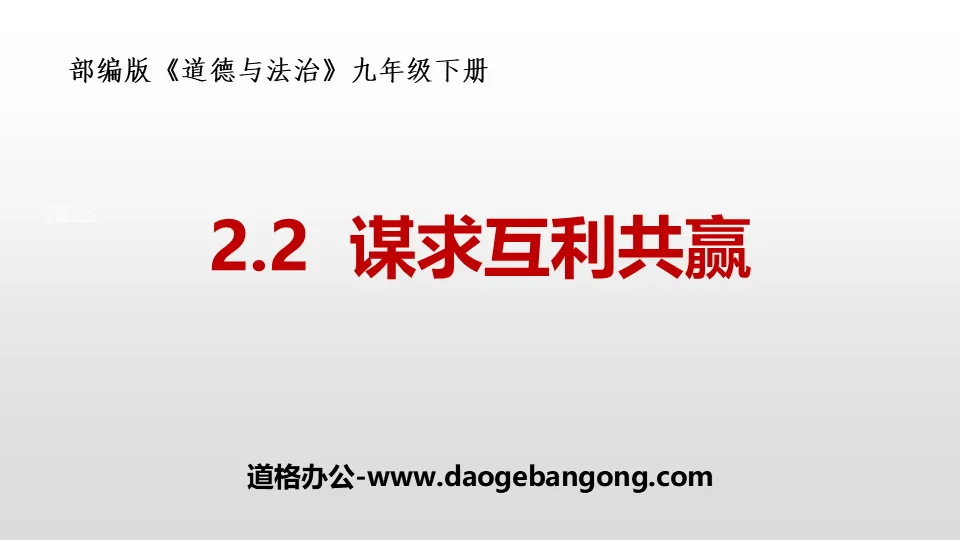 部编版《道德与法治》九年级下册

2.2 谋求互利共赢

道格办公-www.daogebangong.com